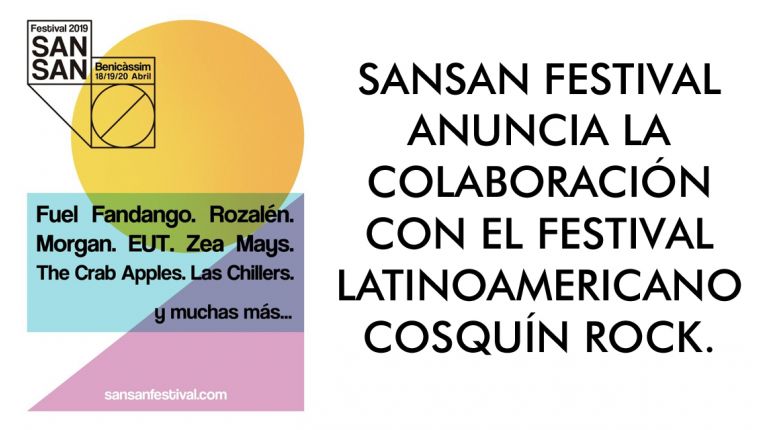 Festival 2019
SAN
SAN
Benicàssim
18/19/20 Abril

Fuel Fandango. Rozalén. Morgan. EUT. Zea Mays. The Crab Apples. Las Chillers.

y muchas más...

sansanfestival.com

SANSAN FESTIVAL ANUNCIA LA COLABORACIÓN CON EL FESTIVAL LATINOAMERICANO COSQUÍN ROCK.